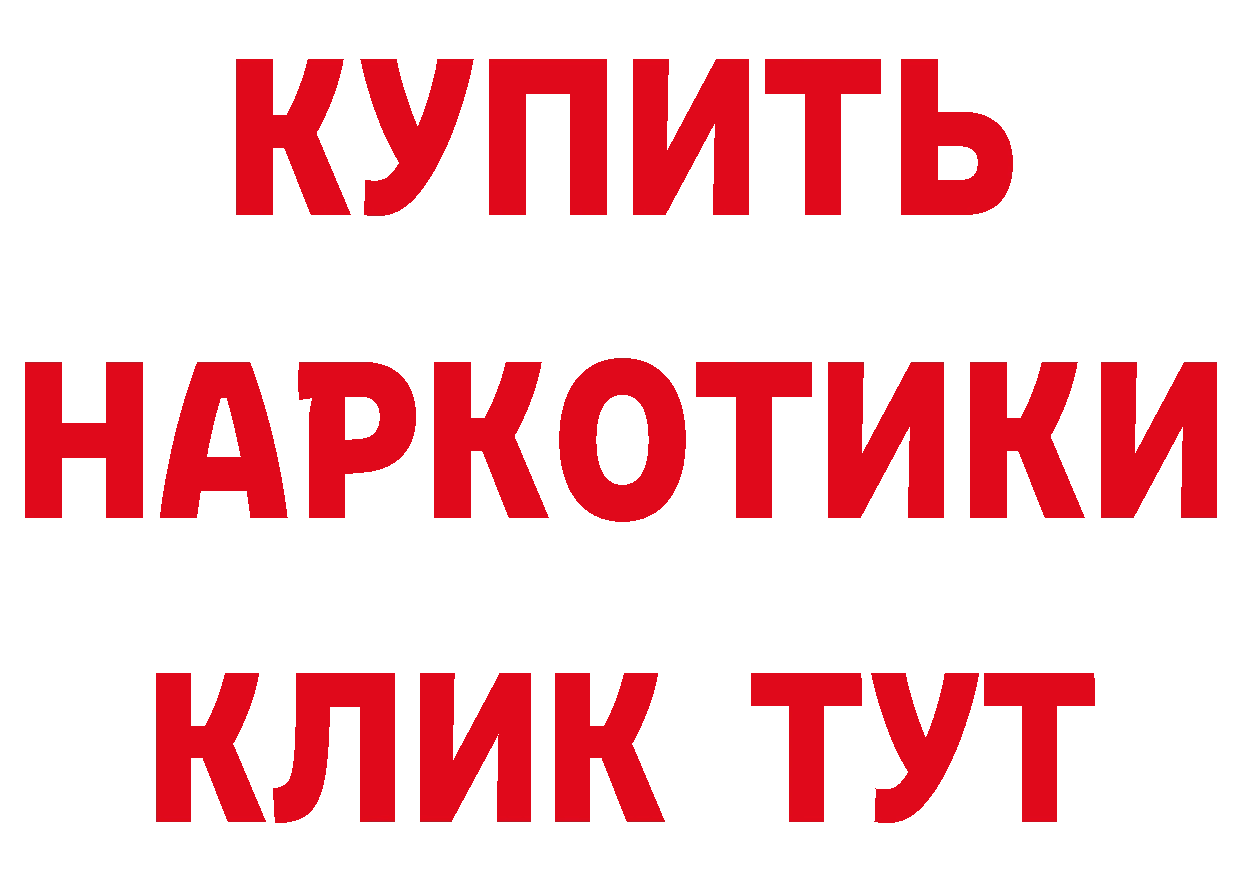 КУПИТЬ
НАРКОТИКИ
КЛИК ТУТ